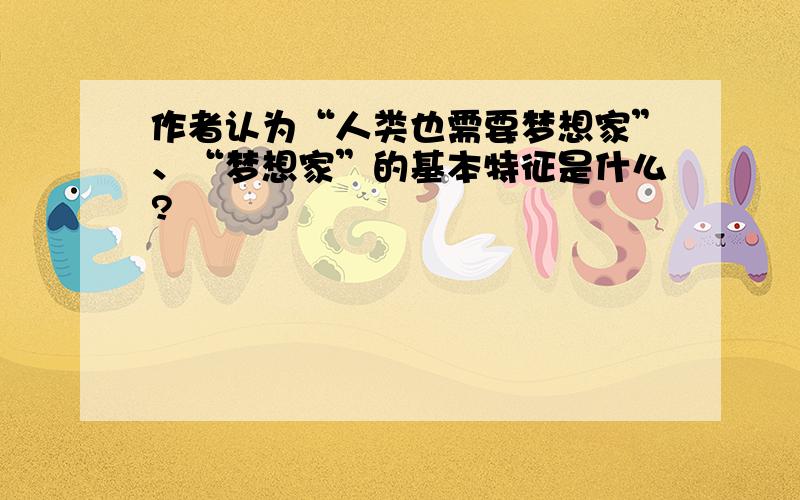 作者认为“人类也需要梦想家”、“梦想家”的基本特征是什么?